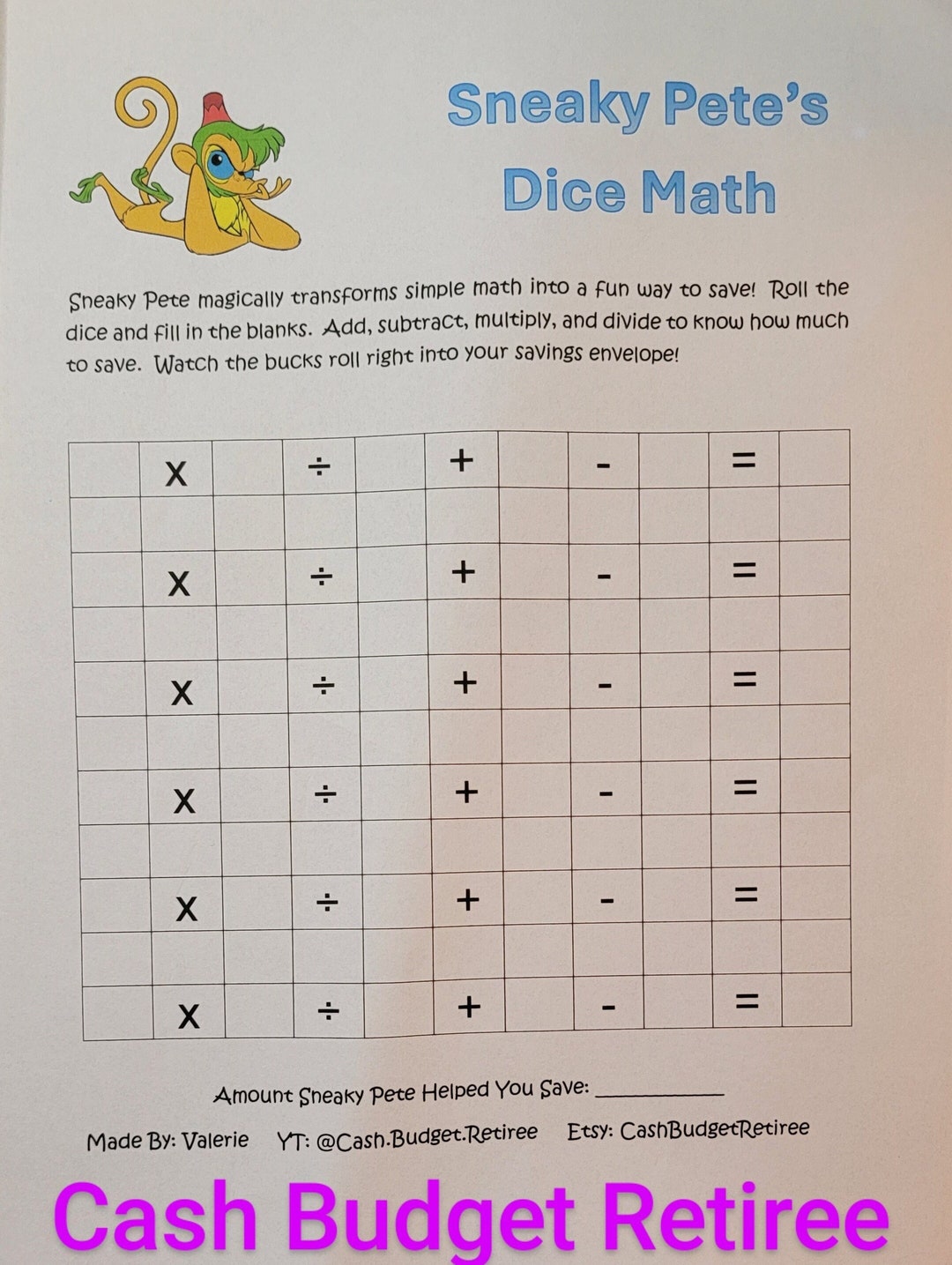 Sneaky Pete's Dice Math

Sneaky Pete magically transforms simple math into a fun way to save! Roll the dice and fill in the blanks. Add, subtract, multiply, and divide to know how much to save. Watch the bucks roll right into your savings envelope!

| | X | | ÷ | | + | | - | | = | |
|---|---|---|---|---|---|---|---|---|---|---|
| | | | | | | | | | | |
| | X | | ÷ | | + | | - | | = | |
| | | | | | | | | | | |
| | X | | ÷ | | + | | - | | = | |
| | | | | | | | | | | |
| | X | | ÷ | | + | | - | | = | |
| | | | | | | | | | | |
| | X | | ÷ | | + | | - | | = | |
| | | | | | | | | | | |
| | X | | ÷ | | + | | - | | = | |

Amount Sneaky Pete Helped You Save: ___________

Made By: Valerie YT: @Cash.Budget.Retiree Etsy: CashBudgetRetiree

Cash Budget Retiree